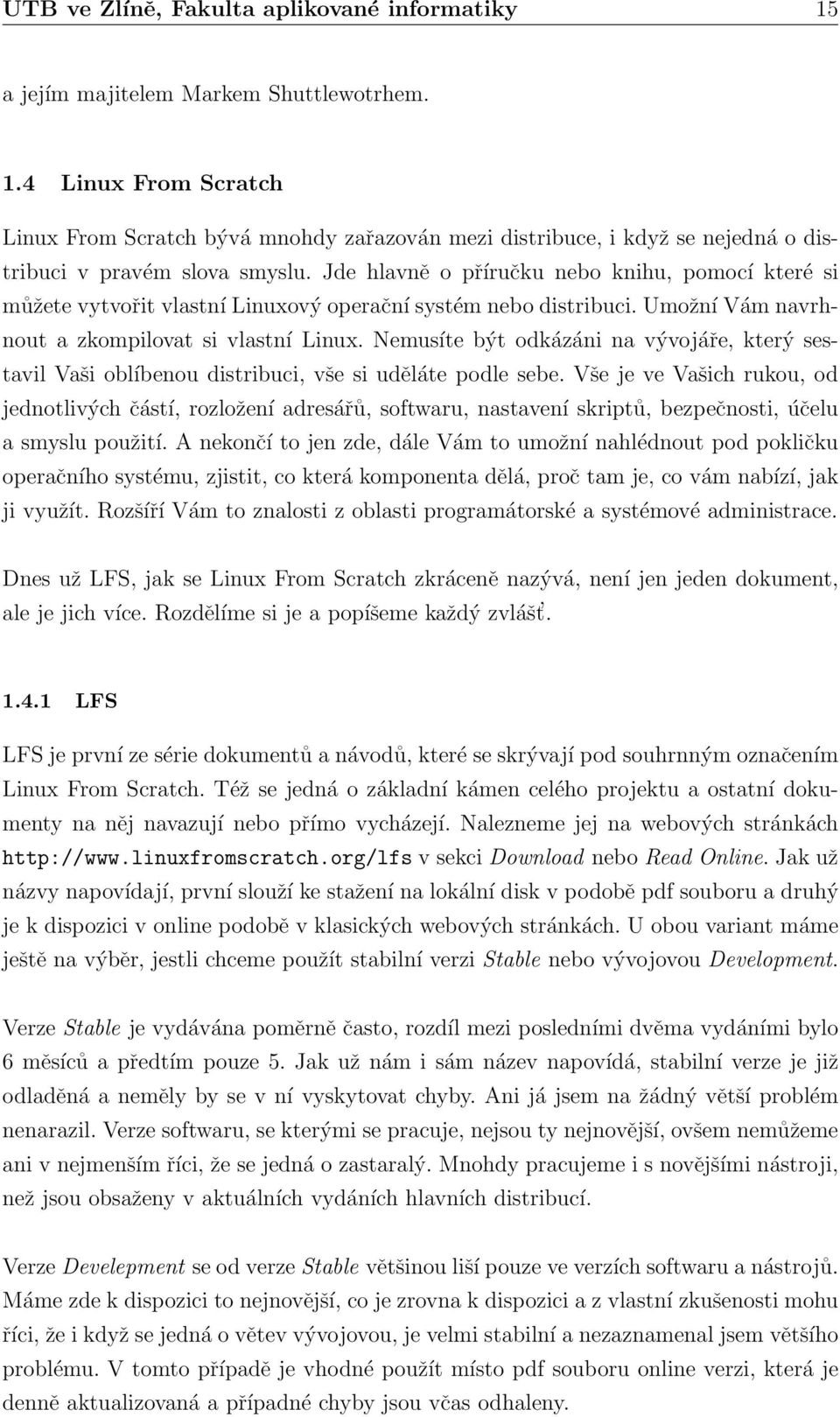 UTB ve Zlíně, Fakulta aplikované informatiky 15

a jejím majitelem Markem Shuttlewotrhem.

1.4 Linux From Scratch

Linux From Scratch bývá mnohdy zařazován mezi distribuce, i když se nejedná o distribuci v pravém slova smyslu. Jde hlavně o příručku nebo knihu, pomocí které si můžete vytvořit vlastní Linuxový operační systém nebo distribuci. Umožní Vám navrhnout a zkompilovat si vlastní Linux. Nemusíte být odkázáni na vývojáře, který sestavil Vaši oblíbenou distribuci, vše si uděláte podle sebe. Vše je ve Vašich rukou, od jednotlivých částí, rozložení adresářů, softwaru, nastavení skriptů, bezpečnosti, účelu a smyslu použití. A nekončí to jen zde, dále Vám to umožní nahlédnout pod pokličku operačního systému, zjistit, co která komponenta dělá, proč tam je, co vám nabízí, jak ji využít. Rozšíří Vám to znalosti z oblasti programátorské a systémové administrace.

Dnes už LFS, jak se Linux From Scratch zkráceně nazývá, není jen jeden dokument, ale je jich více. Rozdělíme si je a popíšeme každý zvlášť.

1.4.1 LFS

LFS je první ze série dokumentů a návodů, které se skrývají pod souhrnným označením Linux From Scratch. Též se jedná o základní kámen celého projektu a ostatní dokumenty na něj navazují nebo přímo vycházejí. Nalezneme jej na webových stránkách http://www.linuxfromscratch.org/lfs v sekci Download nebo Read Online. Jak už názvy napovídají, první slouží ke stažení na lokální disk v podobě pdf souboru a druhý je k dispozici v online podobě v klasických webových stránkách. U obou variant máme ještě na výběr, jestli chceme použít stabilní verzi Stable nebo vývojovou Development.

Verze Stable je vydávána poměrně často, rozdíl mezi posledními dvěma vydáními bylo 6 měsíců a předtím pouze 5. Jak už nám i sám název napovídá, stabilní verze je již odladěná a neměly by se v ní vyskytovat chyby. Ani já jsem na žádný větší problém nenarazil. Verze softwaru, se kterými se pracuje, nejsou ty nejnovější, ovšem nemůžeme ani v nejmenším říci, že se jedná o zastaralý. Mnohdy pracujeme i s novějšími nástroji, než jsou obsaženy v aktuálních vydáních hlavních distribucí.

Verze Develepment se od verze Stable většinou liší pouze ve verzích softwaru a nástrojů. Máme zde k dispozici to nejnovější, co je zrovna k dispozici a z vlastní zkušenosti mohu říci, že i když se jedná o větev vývojovou, je velmi stabilní a nezaznamenal jsem většího problému. V tomto případě je vhodné použít místo pdf souboru online verzi, která je denně aktualizovaná a případné chyby jsou včas odhaleny.